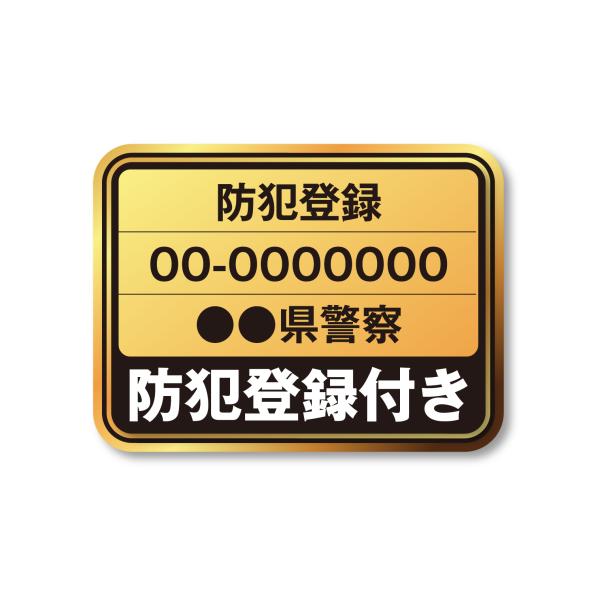 防犯登録

00-0000000

●●県警察

防犯登録付き